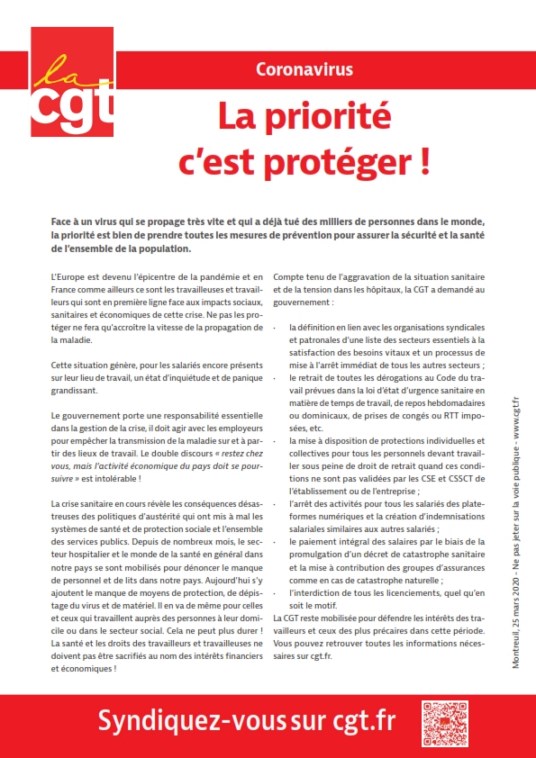 la cgt

Coronavirus

La priorité c'est protéger !

Face à un virus qui se propage très vite et qui a déjà tué des milliers de personnes dans le monde, la priorité est bien de prendre toutes les mesures de prévention pour assurer la sécurité et la santé de l'ensemble de la population.

L'Europe est devenu l'épicentre de la pandémie et en France comme ailleurs ce sont les travailleuses et travailleurs qui sont en première ligne face aux impacts sociaux, sanitaires et économiques de cette crise. Ne pas les protéger ne fera qu'accroître la vitesse de la propagation de la maladie.

Cette situation génère, pour les salariés encore présents sur leur lieu de travail, un état d'inquiétude et de panique grandissant.

Le gouvernement porte une responsabilité essentielle dans la gestion de la crise, il doit agir avec les employeurs pour empêcher la transmission de la maladie sur et à partir des lieux de travail. Le double discours « restez chez vous, mais l'activité économique du pays doit se poursuivre » est intolérable !

La crise sanitaire en cours révèle les conséquences désastreuses des politiques d'austérité qui ont mis à mal les systèmes de santé et de protection sociale et l'ensemble des services publics. Depuis de nombreux mois, le secteur hospitalier et le monde de la santé en général dans notre pays se sont mobilisés pour dénoncer le manque de personnel et de lits dans notre pays. Aujourd'hui s'y ajoutent le manque de moyens de protection, de dépistage du virus et de matériel. Il en va de même pour celles et ceux qui travaillent auprès des personnes à leur domicile ou dans le secteur social. Cela ne peut plus durer ! La santé et les droits des travailleurs et travailleuses ne doivent pas être sacrifiés au nom des intérêts financiers et économiques !

Compte tenu de l'aggravation de la situation sanitaire et de la tension dans les hôpitaux, la CGT a demandé au gouvernement :

- la définition en lien avec les organisations syndicales et patronales d'une liste des secteurs essentiels à la satisfaction des besoins vitaux et un processus de mise à l'arrêt immédiat de tous les autres secteurs ;
- le retrait de toutes les dérogations au Code du travail prévues dans la loi d'état d'urgence sanitaire en matière de temps de travail, de repos hebdomadaires ou dominicaux, de prises de congés ou RTT imposées, etc.
- la mise à disposition de protections individuelles et collectives pour tous les personnels devant travailler sous peine de droit de retrait quand ces conditions ne sont pas validées par les CSE et CSSCT de l'établissement ou de l'entreprise ;
- l'arrêt des activités pour tous les salariés des plateformes numériques et la création d'indemnisations salariales similaires aux autres salariés ;
- le paiement intégral des salaires par le biais de la promulgation d'un décret de catastrophe sanitaire et la mise à contribution des groupes d'assurances comme en cas de catastrophe naturelle ;
- l'interdiction de tous les licenciements, quel qu'en soit le motif.

La CGT reste mobilisée pour défendre les intérêts des travailleurs et ceux des plus précaires dans cette période. Vous pouvez retrouver toutes les informations nécessaires sur cgt.fr.

Montreuil, 25 mars 2020 – Ne pas jeter sur la voie publique – www.cgt.fr

Syndiquez-vous sur cgt.fr